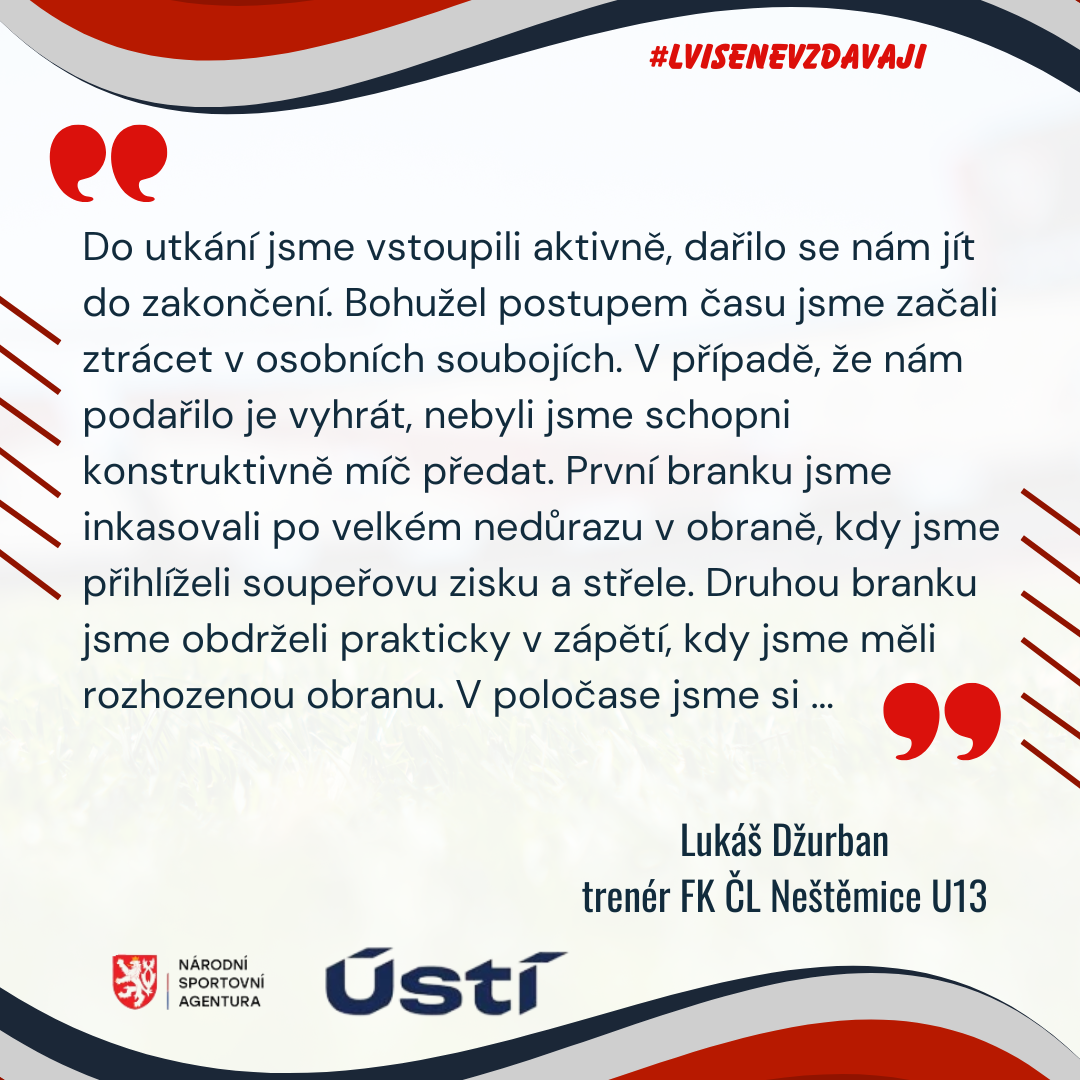 #LVISENEVZDAVAJI

Do utkání jsme vstoupili aktivně, dařilo se nám jít do zakončení. Bohužel postupem času jsme začali ztrácet v osobních soubojích. V případě, že nám podařilo je vyhrát, nebyli jsme schopni konstruktivně míč předat. První branku jsme inkasovali po velkém nedůrazu v obraně, kdy jsme přihlíželi soupeřovu zisku a střele. Druhou branku jsme obdrželi prakticky v zápětí, kdy jsme měli rozhozenou obranu. V poločase jsme si ...

Lukáš Džurban
trenér FK ČL Neštěmice U13

NÁRODNÍ
SPORTOVNÍ
AGENTURA

Ústí